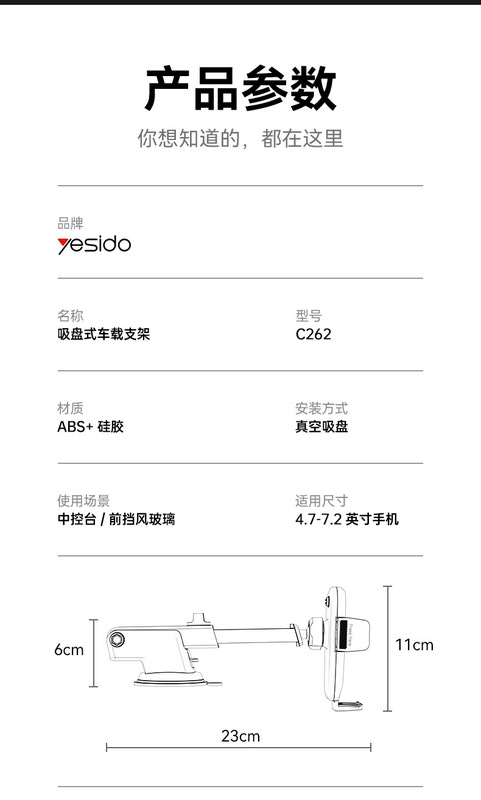 产品参数

你想知道的，都在这里

品牌
yesido

名称
吸盘式车载支架

型号
C262

材质
ABS+ 硅胶

安装方式
真空吸盘

使用场景
中控台 / 前挡风玻璃

适用尺寸
4.7-7.2 英寸手机

6cm

11cm

23cm